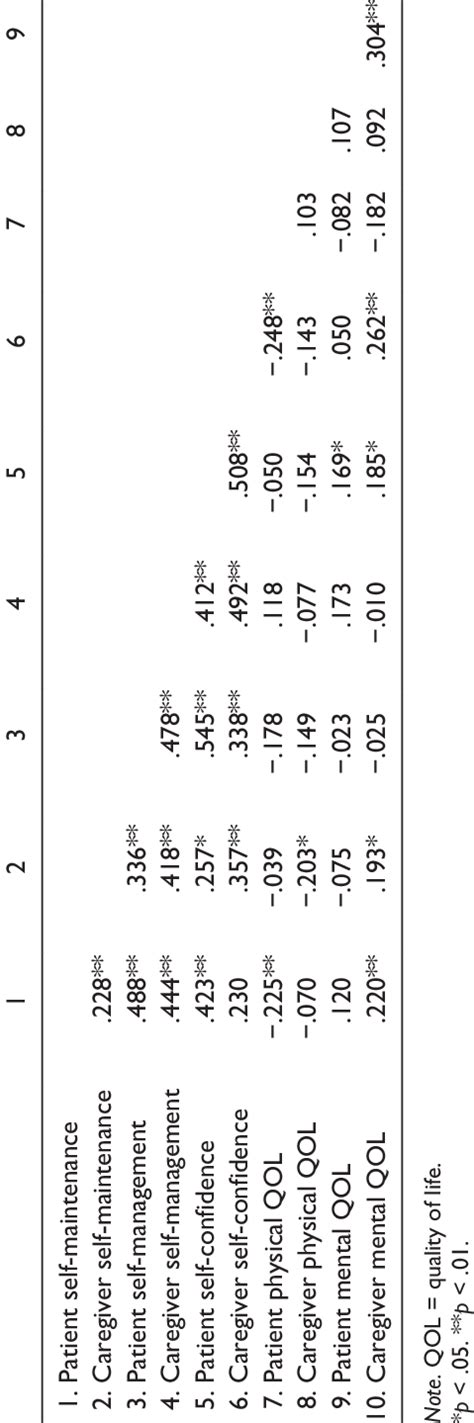 |  | 1 | 2 | 3 | 4 | 5 | 6 | 7 | 8 | 9 |
|---|---|---|---|---|---|---|---|---|---|
| 1. Patient self-maintenance |  |  |  |  |  |  |  |  |  |
| 2. Caregiver self-maintenance | .228** |  |  |  |  |  |  |  |  |
| 3. Patient self-management | .488** | .336** |  |  |  |  |  |  |  |
| 4. Caregiver self-management | .444** | .418** | .478** |  |  |  |  |  |  |
| 5. Patient self-confidence | .423** | .257* | .545** | .412** |  |  |  |  |  |
| 6. Caregiver self-confidence | .230 | .357** | .338** | .492** | .508** |  |  |  |  |
| 7. Patient physical QOL | -.225** | -.039 | -.178 | .118 | -.050 | -.248** |  |  |  |
| 8. Caregiver physical QOL | -.070 | -.203* | -.149 | -.077 | -.154 | -.143 | .103 |  |  |
| 9. Patient mental QOL | .120 | -.075 | -.023 | .173 | .169* | .050 | -.082 | .107 |  |
| 10. Caregiver mental QOL | .220** | .193* | -.025 | -.010 | .185* | .262** | -.182 | .092 | .304** |

Note. QOL = quality of life.
*p < .05. **p < .01.